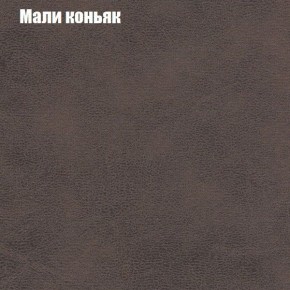 Мали коньяк